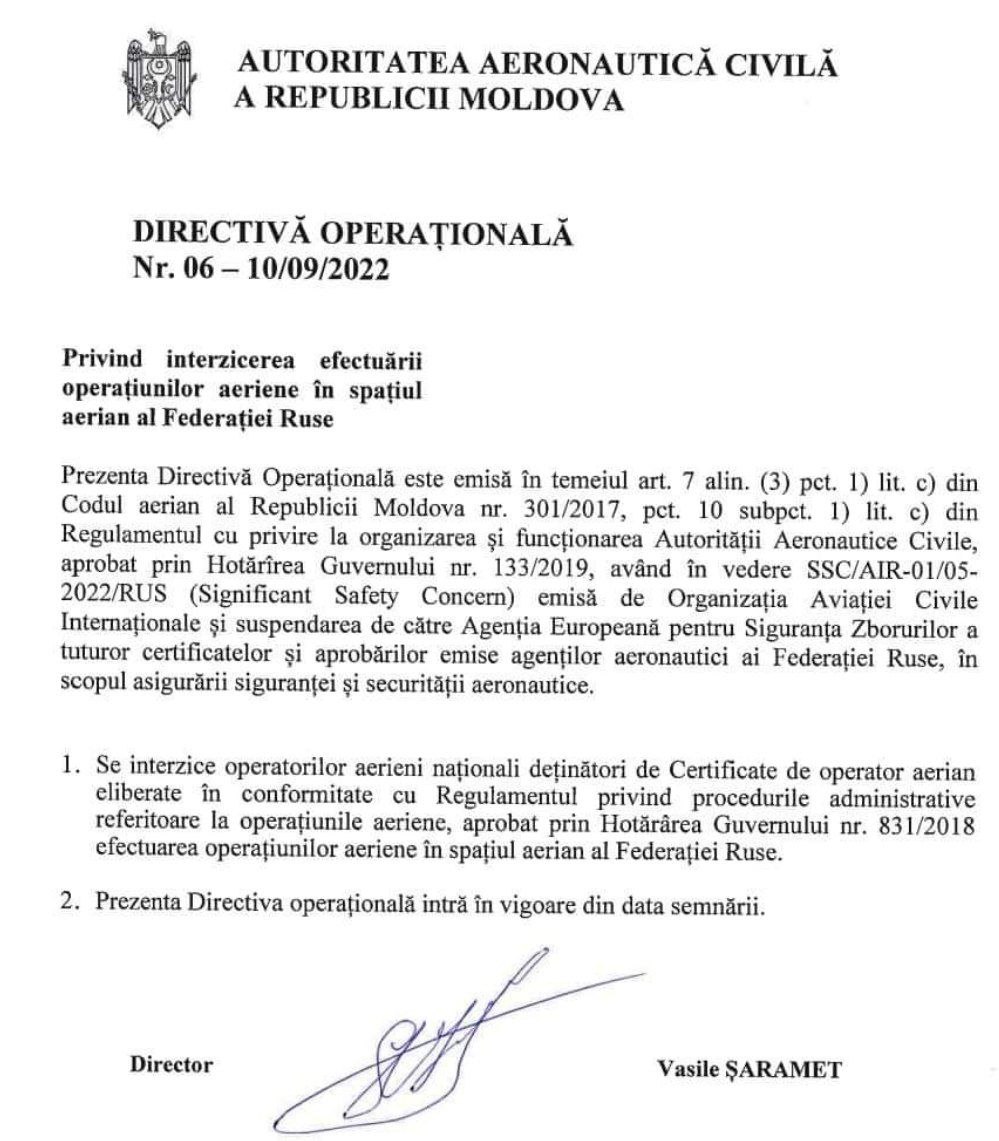 AUTORITATEA AERONAUTICĂ CIVILĂ
A REPUBLICII MOLDOVA

DIRECTIVĂ OPERAȚIONALĂ
Nr. 06 – 10/09/2022

Privind interzicerea efectuării operațiunilor aeriene în spațiul aerian al Federației Ruse

Prezenta Directivă Operațională este emisă în temeiul art. 7 alin. (3) pct. 1) lit. c) din Codul aerian al Republicii Moldova nr. 301/2017, pct. 10 subpct. 1) lit. c) din Regulamentul cu privire la organizarea și funcționarea Autorității Aeronautice Civile, aprobat prin Hotărîrea Guvernului nr. 133/2019, având în vedere SSC/AIR-01/05-2022/RUS (Significant Safety Concern) emisă de Organizația Aviației Civile Internaționale și suspendarea de către Agenția Europeană pentru Siguranța Zborurilor a tuturor certificatelor și aprobărilor emise agenților aeronautici ai Federației Ruse, în scopul asigurării siguranței și securității aeronautice.

1. Se interzice operatorilor aerieni naționali deținători de Certificate de operator aerian eliberate în conformitate cu Regulamentul privind procedurile administrative referitoare la operațiunile aeriene, aprobat prin Hotărârea Guvernului nr. 831/2018 efectuarea operațiunilor aeriene în spațiul aerian al Federației Ruse.

2. Prezenta Directiva operațională intră în vigoare din data semnării.

Director

Vasile ȘARAMET